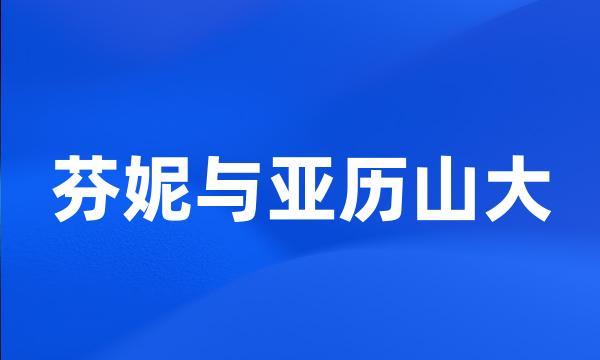 芬妮与亚历山大